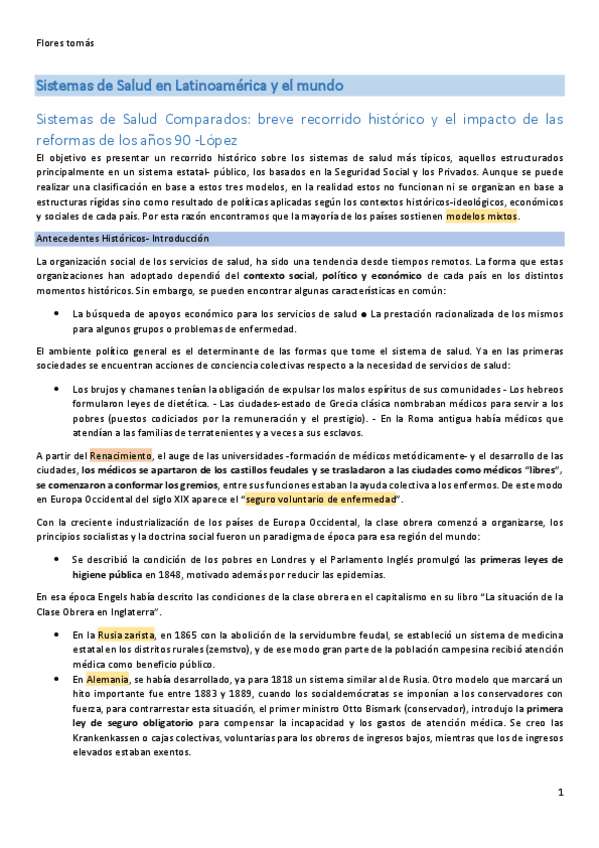 Flores tomás

Sistemas de Salud en Latinoamérica y el mundo

Sistemas de Salud Comparados: breve recorrido histórico y el impacto de las reformas de los años 90 -López

El objetivo es presentar un recorrido histórico sobre los sistemas de salud más típicos, aquellos estructurados principalmente en un sistema estatal- público, los basados en la Seguridad Social y los Privados. Aunque se puede realizar una clasificación en base a estos tres modelos, en la realidad estos no funcionan ni se organizan en base a estructuras rígidas sino como resultado de políticas aplicadas según los contextos históricos-ideológicos, económicos y sociales de cada país. Por esta razón encontramos que la mayoría de los países sostienen modelos mixtos.

Antecedentes Históricos- Introducción

La organización social de los servicios de salud, ha sido una tendencia desde tiempos remotos. La forma que estas organizaciones han adoptado dependió del contexto social, político y económico de cada país en los distintos momentos históricos. Sin embargo, se pueden encontrar algunas características en común:

• La búsqueda de apoyos económico para los servicios de salud ● La prestación racionalizada de los mismos para algunos grupos o problemas de enfermedad.

El ambiente político general es el determinante de las formas que tome el sistema de salud. Ya en las primeras sociedades se encuentran acciones de conciencia colectivas respecto a la necesidad de servicios de salud:

• Los brujos y chamanes tenían la obligación de expulsar los malos espíritus de sus comunidades - Los hebreos formularon leyes de dietética. - Las ciudades-estado de Grecia clásica nombraban médicos para servir a los pobres (puestos codiciados por la remuneración y el prestigio). - En la Roma antigua había médicos que atendían a las familias de terratenientes y a veces a sus esclavos.

A partir del Renacimiento, el auge de las universidades -formación de médicos metódicamente- y el desarrollo de las ciudades, los médicos se apartaron de los castillos feudales y se trasladaron a las ciudades como médicos "libres", se comenzaron a conformar los gremios, entre sus funciones estaban la ayuda colectiva a los enfermos. De este modo en Europa Occidental del siglo XIX aparece el "seguro voluntario de enfermedad".

Con la creciente industrialización de los países de Europa Occidental, la clase obrera comenzó a organizarse, los principios socialistas y la doctrina social fueron un paradigma de época para esa región del mundo:

• Se describió la condición de los pobres en Londres y el Parlamento Inglés promulgó las primeras leyes de higiene pública en 1848, motivado además por reducir las epidemias.

En esa época Engels había descrito las condiciones de la clase obrera en el capitalismo en su libro "La situación de la Clase Obrera en Inglaterra".

• En la Rusia zarista, en 1865 con la abolición de la servidumbre feudal, se estableció un sistema de medicina estatal en los distritos rurales (zemstvo), y de ese modo gran parte de la población campesina recibió atención médica como beneficio público.
• En Alemania, se había desarrollado, ya para 1818 un sistema similar al de Rusia. Otro modelo que marcará un hito importante fue entre 1883 y 1889, cuando los socialdemócratas se imponían a los conservadores con fuerza, para contrarrestar esta situación, el primer ministro Otto Bismark (conservador), introdujo la primera ley de seguro obligatorio para compensar la incapacidad y los gastos de atención médica. Se creo las Krankenkassen o cajas colectivas, voluntarias para los obreros de ingresos bajos, mientras que los de ingresos elevados estaban exentos.

1